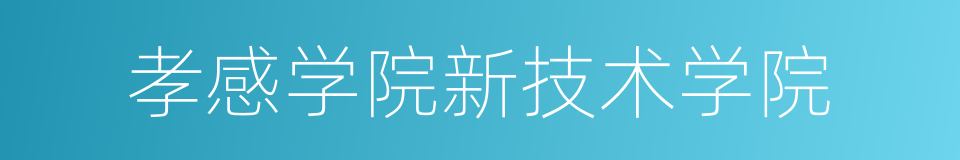 孝感学院新技术学院